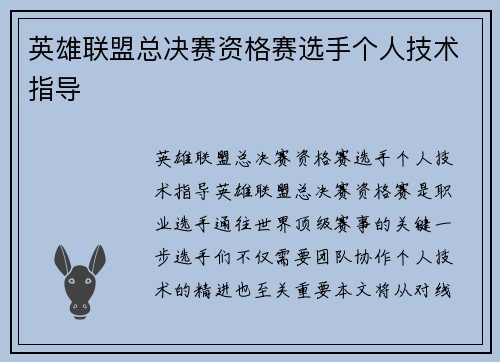 英雄联盟总决赛资格赛选手个人技术指导

英雄联盟总决赛资格赛选手个人技术指导英雄联盟总决赛资格赛是职业选手通往世界顶级赛事的关键一步选手们不仅需要团队协作个人技术的精进也至关重要本文将从对线